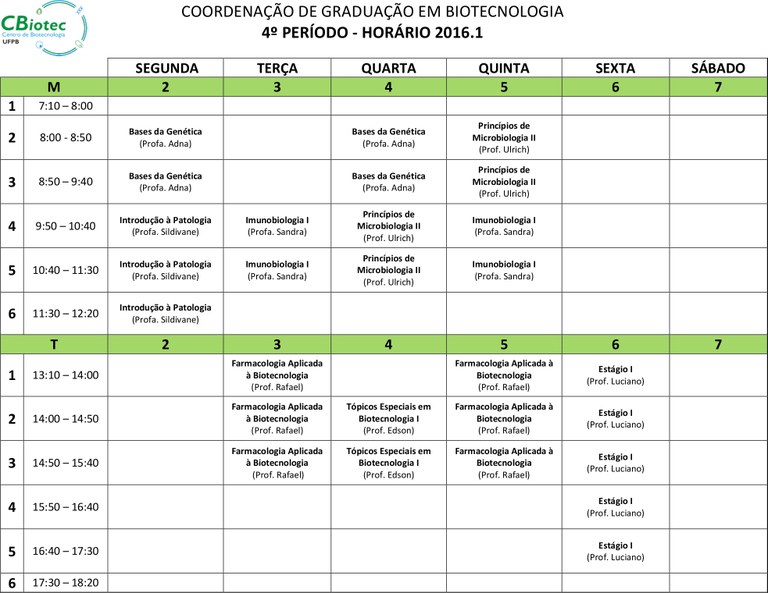 CBiotec
Centro de Biotecnologia
UFPB

COORDENAÇÃO DE GRADUAÇÃO EM BIOTECNOLOGIA
4º PERÍODO - HORÁRIO 2016.1

| | | SEGUNDA | TERÇA | QUARTA | QUINTA | SEXTA | SÁBADO |
|---|---|---|---|---|---|---|---|
| M | | 2 | 3 | 4 | 5 | 6 | 7 |
| 1 | 7:10 – 8:00 | | | | | | |
| 2 | 8:00 - 8:50 | Bases da Genética (Profa. Adna) | | Bases da Genética (Profa. Adna) | Princípios de Microbiologia II (Prof. Ulrich) | | |
| 3 | 8:50 – 9:40 | Bases da Genética (Profa. Adna) | | Bases da Genética (Profa. Adna) | Princípios de Microbiologia II (Prof. Ulrich) | | |
| 4 | 9:50 – 10:40 | Introdução à Patologia (Profa. Sildivane) | Imunobiologia I (Profa. Sandra) | Princípios de Microbiologia II (Prof. Ulrich) | Imunobiologia I (Profa. Sandra) | | |
| 5 | 10:40 – 11:30 | Introdução à Patologia (Profa. Sildivane) | Imunobiologia I (Profa. Sandra) | Princípios de Microbiologia II (Prof. Ulrich) | Imunobiologia I (Profa. Sandra) | | |
| 6 | 11:30 – 12:20 | Introdução à Patologia (Profa. Sildivane) | | | | | |
| T | | 2 | 3 | 4 | 5 | 6 | 7 |
| 1 | 13:10 – 14:00 | | Farmacologia Aplicada à Biotecnologia (Prof. Rafael) | | Farmacologia Aplicada à Biotecnologia (Prof. Rafael) | Estágio I (Prof. Luciano) | |
| 2 | 14:00 – 14:50 | | Farmacologia Aplicada à Biotecnologia (Prof. Rafael) | Tópicos Especiais em Biotecnologia I (Prof. Edson) | Farmacologia Aplicada à Biotecnologia (Prof. Rafael) | Estágio I (Prof. Luciano) | |
| 3 | 14:50 – 15:40 | | Farmacologia Aplicada à Biotecnologia (Prof. Rafael) | Tópicos Especiais em Biotecnologia I (Prof. Edson) | Farmacologia Aplicada à Biotecnologia (Prof. Rafael) | Estágio I (Prof. Luciano) | |
| 4 | 15:50 – 16:40 | | | | | Estágio I (Prof. Luciano) | |
| 5 | 16:40 – 17:30 | | | | | Estágio I (Prof. Luciano) | |
| 6 | 17:30 – 18:20 | | | | | | |